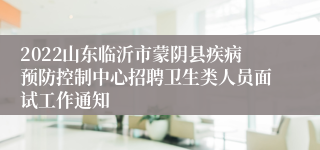 2022山东临沂市蒙阴县疾病预防控制中心招聘卫生类人员面试工作通知